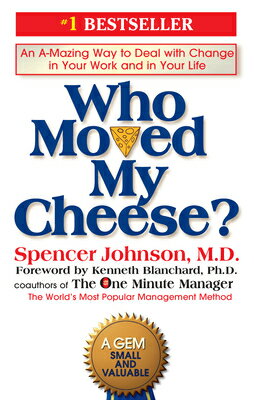 #1 BESTSELLER

An A-Mazing Way to Deal with Change in Your Work and in Your Life

Who Moved My Cheese?

Spencer Johnson, M.D.

Foreword by Kenneth Blanchard, Ph.D.

coauthors of The One Minute Manager

The World's Most Popular Management Method

A GEM SMALL AND VALUABLE